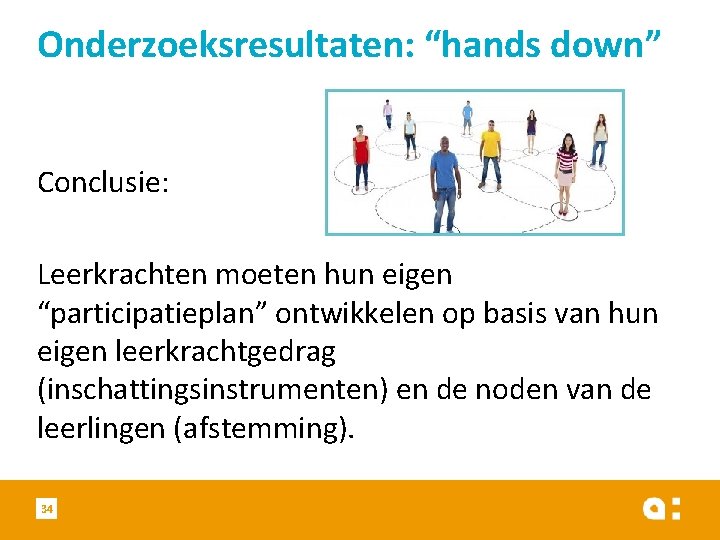 Onderzoeksresultaten: “hands down”

Conclusie:

Leerkrachten moeten hun eigen “participatieplan” ontwikkelen op basis van hun eigen leerkrachtgedrag (inschattingsinstrumenten) en de noden van de leerlingen (afstemming).

34